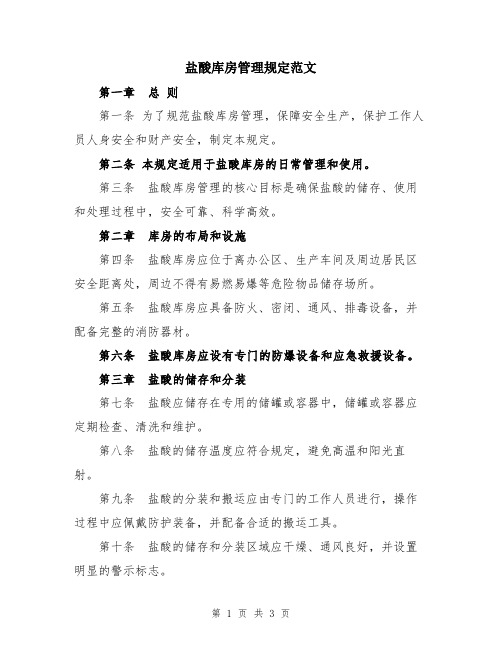 盐酸库房管理规定范文

第一章　总 则

第一条 为了规范盐酸库房管理，保障安全生产，保护工作人员人身安全和财产安全，制定本规定。

第二条 本规定适用于盐酸库房的日常管理和使用。

第三条　盐酸库房管理的核心目标是确保盐酸的储存、使用和处理过程中，安全可靠、科学高效。

第二章　库房的布局和设施

第四条　盐酸库房应位于离办公区、生产车间及周边居民区安全距离处，周边不得有易燃易爆等危险物品储存场所。

第五条　盐酸库房应具备防火、密闭、通风、排毒设备，并配备完整的消防器材。

第六条　盐酸库房应设有专门的防爆设备和应急救援设备。

第三章　盐酸的储存和分装

第七条　盐酸应储存在专用的储罐或容器中，储罐或容器应定期检查、清洗和维护。

第八条　盐酸的储存温度应符合规定，避免高温和阳光直射。

第九条　盐酸的分装和搬运应由专门的工作人员进行，操作过程中应佩戴防护装备，并配备合适的搬运工具。

第十条　盐酸的储存和分装区域应干燥、通风良好，并设置明显的警示标志。

第 1 页 共 3 页